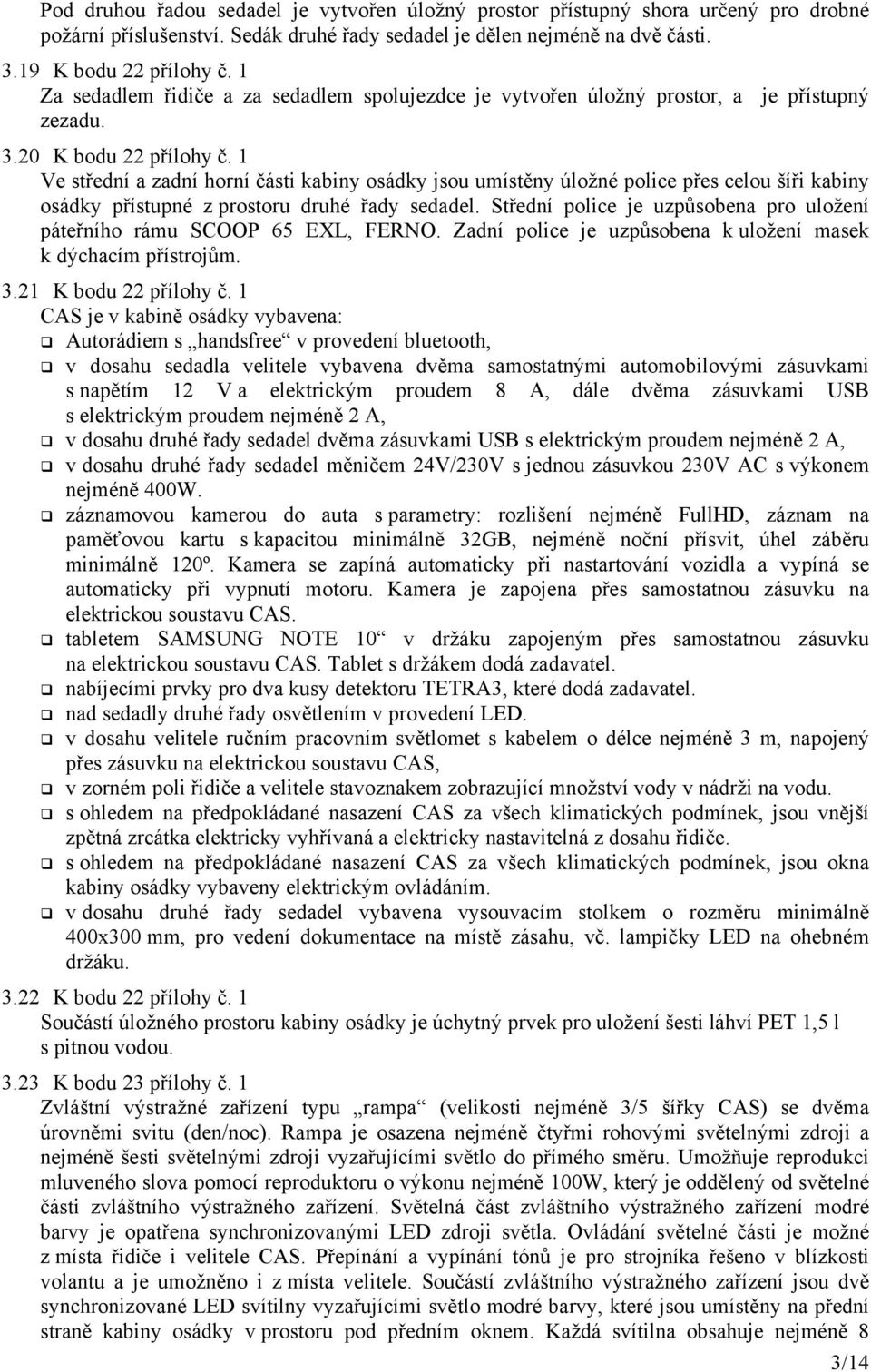 Pod druhou řadou sedadel je vytvořen úložný prostor přístupný shora určený pro drobné požární příslušenství. Sedák druhé řady sedadel je dělen nejméně na dvě části.

3.19 K bodu 22 přílohy č. 1
Za sedadlem řidiče a za sedadlem spolujezdce je vytvořen úložný prostor, a je přístupný zezadu.

3.20 K bodu 22 přílohy č. 1
Ve střední a zadní horní části kabiny osádky jsou umístěny úložné police přes celou šíři kabiny osádky přístupné z prostoru druhé řady sedadel. Střední police je uzpůsobena pro uložení páteřního rámu SCOOP 65 EXL, FERNO. Zadní police je uzpůsobena k uložení masek k dýchacím přístrojům.

3.21 K bodu 22 přílohy č. 1
CAS je v kabině osádky vybavena:
❑ Autorádiem s „handsfree“ v provedení bluetooth,
❑ v dosahu sedadla velitele vybavena dvěma samostatnými automobilovými zásuvkami s napětím 12 V a elektrickým proudem 8 A, dále dvěma zásuvkami USB s elektrickým proudem nejméně 2 A,
❑ v dosahu druhé řady sedadel dvěma zásuvkami USB s elektrickým proudem nejméně 2 A,
❑ v dosahu druhé řady sedadel měničem 24V/230V s jednou zásuvkou 230V AC s výkonem nejméně 400W.
❑ záznamovou kamerou do auta s parametry: rozlišení nejméně FullHD, záznam na paměťovou kartu s kapacitou minimálně 32GB, nejméně noční přísvit, úhel záběru minimálně 120º. Kamera se zapíná automaticky při nastartování vozidla a vypíná se automaticky při vypnutí motoru. Kamera je zapojena přes samostatnou zásuvku na elektrickou soustavu CAS.
❑ tabletem SAMSUNG NOTE 10“ v držáku zapojeným přes samostatnou zásuvku na elektrickou soustavu CAS. Tablet s držákem dodá zadavatel.
❑ nabíjecími prvky pro dva kusy detektoru TETRA3, které dodá zadavatel.
❑ nad sedadly druhé řady osvětlením v provedení LED.
❑ v dosahu velitele ručním pracovním světlomet s kabelem o délce nejméně 3 m, napojený přes zásuvku na elektrickou soustavu CAS,
❑ v zorném poli řidiče a velitele stavoznakem zobrazující množství vody v nádrži na vodu.
❑ s ohledem na předpokládané nasazení CAS za všech klimatických podmínek, jsou vnější zpětná zrcátka elektricky vyhřívaná a elektricky nastavitelná z dosahu řidiče.
❑ s ohledem na předpokládané nasazení CAS za všech klimatických podmínek, jsou okna kabiny osádky vybaveny elektrickým ovládáním.
❑ v dosahu druhé řady sedadel vybavena vysouvacím stolkem o rozměru minimálně 400x300 mm, pro vedení dokumentace na místě zásahu, vč. lampičky LED na ohebném držáku.

3.22 K bodu 22 přílohy č. 1
Součástí úložného prostoru kabiny osádky je úchytný prvek pro uložení šesti láhví PET 1,5 l s pitnou vodou.

3.23 K bodu 23 přílohy č. 1
Zvláštní výstražné zařízení typu „rampa“ (velikosti nejméně 3/5 šířky CAS) se dvěma úrovněmi svitu (den/noc). Rampa je osazena nejméně čtyřmi rohovými světelnými zdroji a nejméně šesti světelnými zdroji vyzařujícími světlo do přímého směru. Umožňuje reprodukci mluveného slova pomocí reproduktoru o výkonu nejméně 100W, který je oddělený od světelné části zvláštního výstražného zařízení. Světelná část zvláštního výstražného zařízení modré barvy je opatřena synchronizovanými LED zdroji světla. Ovládání světelné části je možné z místa řidiče i velitele CAS. Přepínání a vypínání tónů je pro strojníka řešeno v blízkosti volantu a je umožněno i z místa velitele. Součástí zvláštního výstražného zařízení jsou dvě synchronizované LED svítilny vyzařujícími světlo modré barvy, které jsou umístěny na přední straně kabiny osádky v prostoru pod předním oknem. Každá svítilna obsahuje nejméně 8

3/14